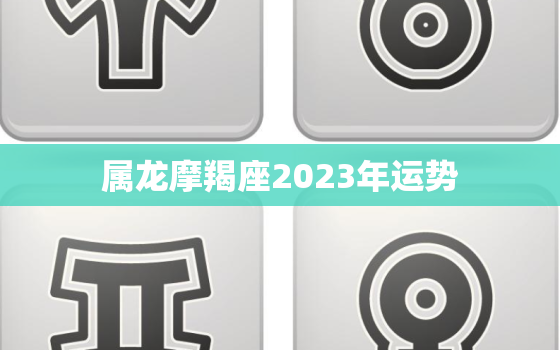 属龙摩羯座2023年运势